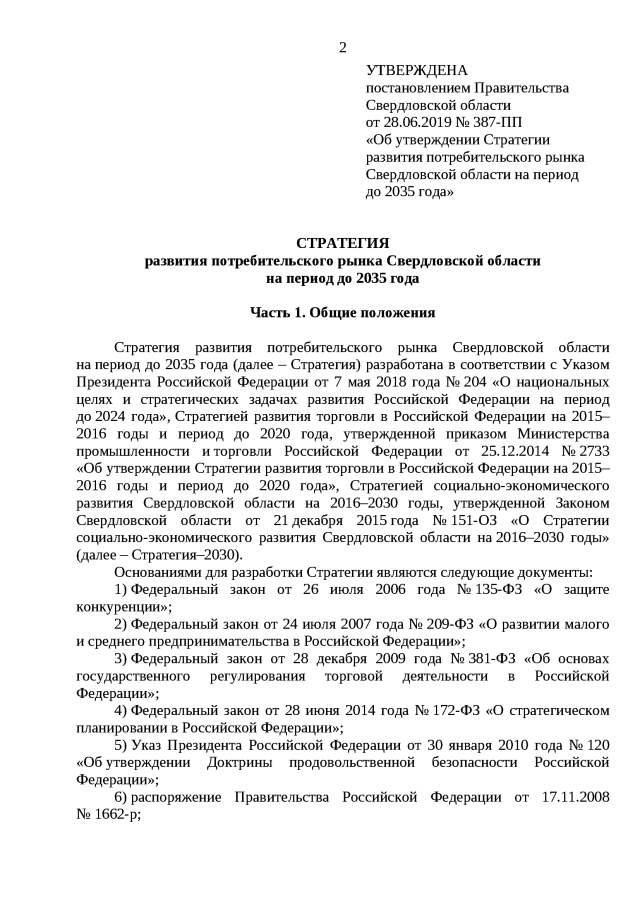 2

УТВЕРЖДЕНА
постановлением Правительства
Свердловской области
от 28.06.2019 № 387-ПП
«Об утверждении Стратегии развития потребительского рынка Свердловской области на период до 2035 года»

СТРАТЕГИЯ
развития потребительского рынка Свердловской области
на период до 2035 года

Часть 1. Общие положения

Стратегия развития потребительского рынка Свердловской области на период до 2035 года (далее – Стратегия) разработана в соответствии с Указом Президента Российской Федерации от 7 мая 2018 года № 204 «О национальных целях и стратегических задачах развития Российской Федерации на период до 2024 года», Стратегией развития торговли в Российской Федерации на 2015–2016 годы и период до 2020 года, утвержденной приказом Министерства промышленности и торговли Российской Федерации от 25.12.2014 № 2733 «Об утверждении Стратегии развития торговли в Российской Федерации на 2015–2016 годы и период до 2020 года», Стратегией социально-экономического развития Свердловской области на 2016–2030 годы, утвержденной Законом Свердловской области от 21 декабря 2015 года № 151-ОЗ «О Стратегии социально-экономического развития Свердловской области на 2016–2030 годы» (далее – Стратегия–2030).

Основаниями для разработки Стратегии являются следующие документы:

1) Федеральный закон от 26 июля 2006 года № 135-ФЗ «О защите конкуренции»;

2) Федеральный закон от 24 июля 2007 года № 209-ФЗ «О развитии малого и среднего предпринимательства в Российской Федерации»;

3) Федеральный закон от 28 декабря 2009 года № 381-ФЗ «Об основах государственного регулирования торговой деятельности в Российской Федерации»;

4) Федеральный закон от 28 июня 2014 года № 172-ФЗ «О стратегическом планировании в Российской Федерации»;

5) Указ Президента Российской Федерации от 30 января 2010 года № 120 «Об утверждении Доктрины продовольственной безопасности Российской Федерации»;

6) распоряжение Правительства Российской Федерации от 17.11.2008 № 1662-р;